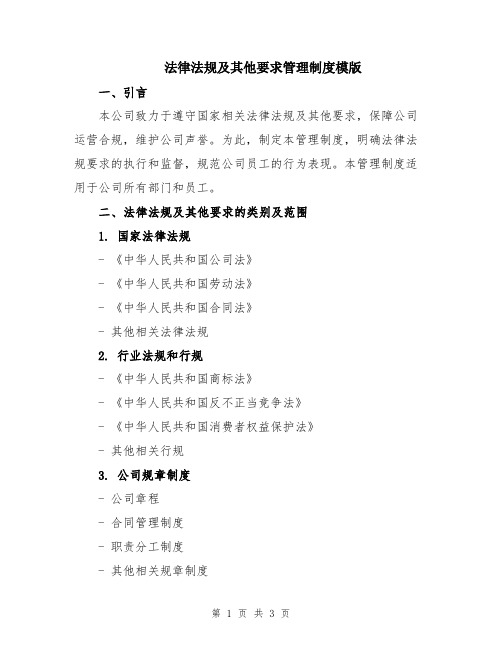 法律法规及其他要求管理制度模版

一、引言

本公司致力于遵守国家相关法律法规及其他要求，保障公司运营合规，维护公司声誉。为此，制定本管理制度，明确法律法规要求的执行和监督，规范公司员工的行为表现。本管理制度适用于公司所有部门和员工。

二、法律法规及其他要求的类别及范围

1. 国家法律法规

- 《中华人民共和国公司法》

- 《中华人民共和国劳动法》

- 《中华人民共和国合同法》

- 其他相关法律法规

2. 行业法规和行规

- 《中华人民共和国商标法》

- 《中华人民共和国反不正当竞争法》

- 《中华人民共和国消费者权益保护法》

- 其他相关行规

3. 公司规章制度

- 公司章程

- 合同管理制度

- 职责分工制度

- 其他相关规章制度

第 1 页 共 3 页